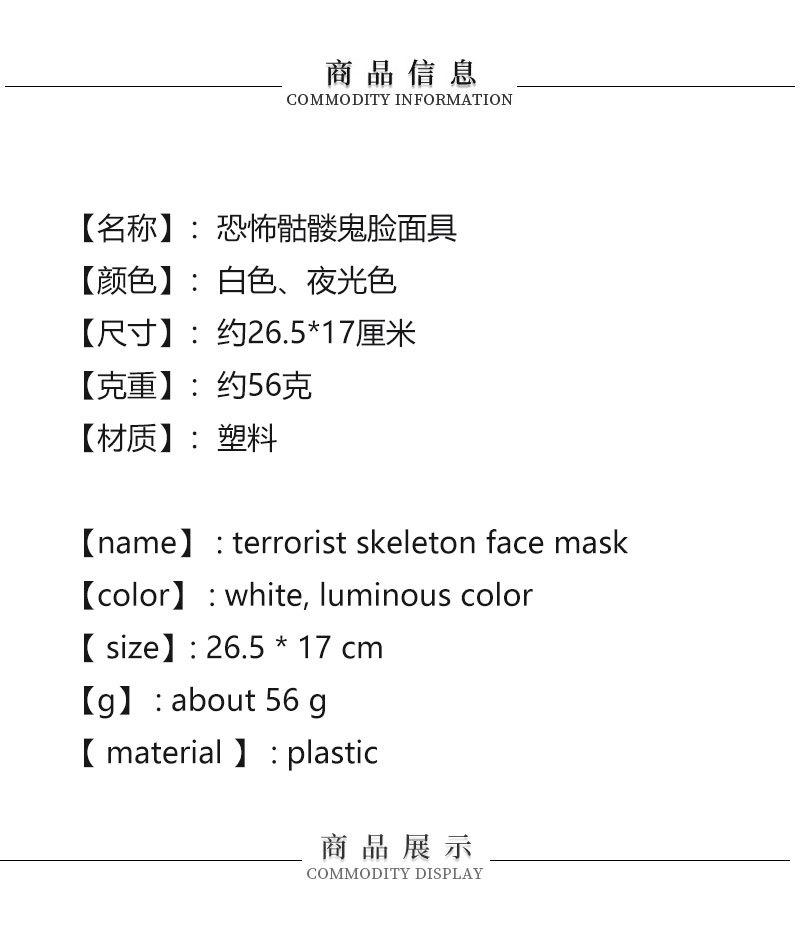 商品信息
COMMODITY INFORMATION

【名称】：恐怖骷髅鬼脸面具
【颜色】：白色、夜光色
【尺寸】：约26.5*17厘米
【克重】：约56克
【材质】：塑料

【name】: terrorist skeleton face mask
【color】: white, luminous color
【 size】: 26.5 * 17 cm
【g】: about 56 g
【 material 】: plastic

商品展示
COMMODITY DISPLAY